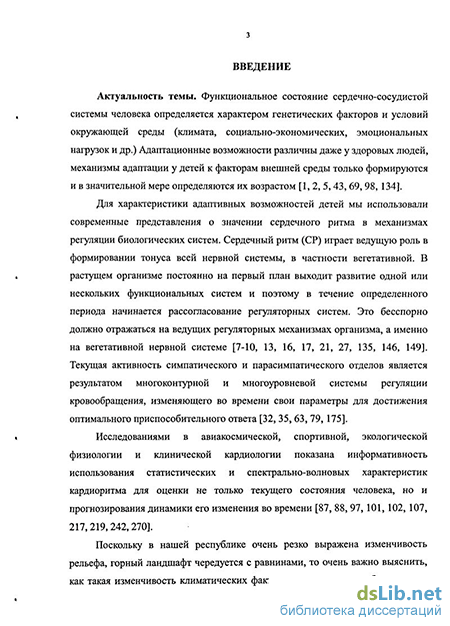 3

ВВЕДЕНИЕ

Актуальность темы. Функциональное состояние сердечно-сосудистой системы человека определяется характером генетических факторов и условий окружающей среды (климата, социально-экономических, эмоциональных нагрузок и др.) Адаптационные возможности различны даже у здоровых людей, механизмы адаптации у детей к факторам внешней среды только формируются и в значительной мере определяются их возрастом [1, 2, 5, 43, 69, 98, 134].

Для характеристики адаптивных возможностей детей мы использовали современные представления о значении сердечного ритма в механизмах регуляции биологических систем. Сердечный ритм (СР) играет ведущую роль в формировании тонуса всей нервной системы, в частности вегетативной. В растущем организме постоянно на первый план выходит развитие одной или нескольких функциональных систем и поэтому в течение определенного периода начинается рассогласование регуляторных систем. Это бесспорно должно отражаться на ведущих регуляторных механизмах организма, а именно на вегетативной нервной системе [7-10, 13, 16, 17, 21, 27, 135, 146, 149]. Текущая активность симпатического и парасимпатического отделов является результатом многоконтурной и многоуровневой системы регуляции кровообращения, изменяющего во времени свои параметры для достижения оптимального приспособительного ответа [32, 35, 63, 79, 175].

Исследованиями в авиакосмической, спортивной, экологической физиологии и клинической кардиологии показана информативность использования статистических и спектрально-волновых характеристик кардиоритма для оценки не только текущего состояния человека, но и прогнозирования динамики его изменения во времени [87, 88, 97, 101, 102, 107, 217, 219, 242, 270].

Поскольку в нашей республике очень резко выражена изменчивость рельефа, горный ландшафт чередуется с равнинами, то очень важно выяснить, как такая изменчивость климатических фак

dsLib.net
библиотека диссертаций